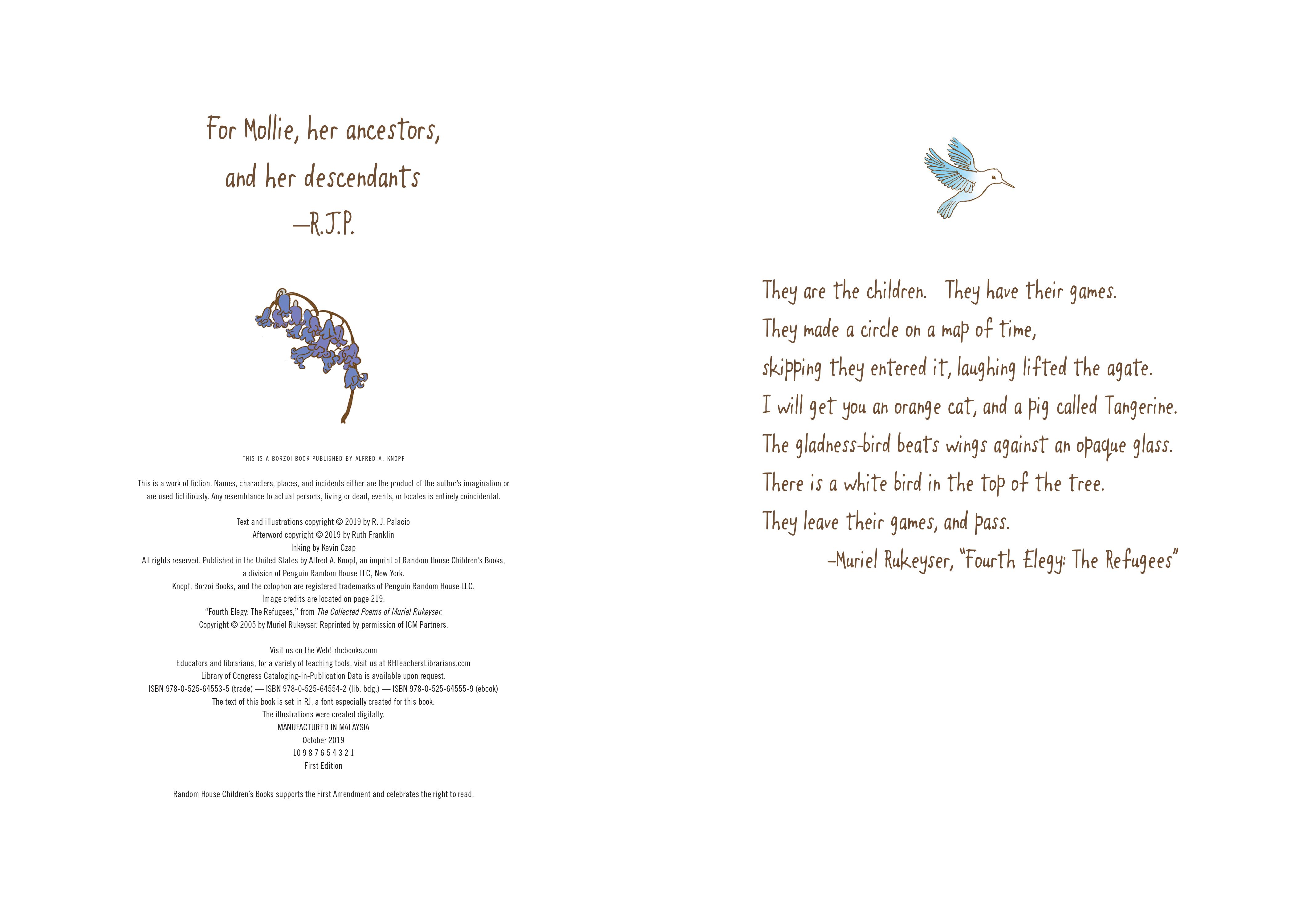 For Mollie, her ancestors,
and her descendants
—R.J.P.

THIS IS A BORZOI BOOK PUBLISHED BY ALFRED A. KNOPF

This is a work of fiction. Names, characters, places, and incidents either are the product of the author's imagination or are used fictitiously. Any resemblance to actual persons, living or dead, events, or locales is entirely coincidental.

Text and illustrations copyright © 2019 by R. J. Palacio
Afterword copyright © 2019 by Ruth Franklin
Inking by Kevin Czap
All rights reserved. Published in the United States by Alfred A. Knopf, an imprint of Random House Children's Books, a division of Penguin Random House LLC, New York.
Knopf, Borzoi Books, and the colophon are registered trademarks of Penguin Random House LLC.
Image credits are located on page 219.
"Fourth Elegy: The Refugees," from The Collected Poems of Muriel Rukeyser.
Copyright © 2005 by Muriel Rukeyser. Reprinted by permission of ICM Partners.

Visit us on the Web! rhcbooks.com
Educators and librarians, for a variety of teaching tools, visit us at RHTeachersLibrarians.com
Library of Congress Cataloging-in-Publication Data is available upon request.
ISBN 978-0-525-64553-5 (trade) — ISBN 978-0-525-64554-2 (lib. bdg.) — ISBN 978-0-525-64555-9 (ebook)
The text of this book is set in RJ, a font especially created for this book.
The illustrations were created digitally.
MANUFACTURED IN MALAYSIA
October 2019
10 9 8 7 6 5 4 3 2 1
First Edition

Random House Children's Books supports the First Amendment and celebrates the right to read.

They are the children. They have their games.
They made a circle on a map of time,
skipping they entered it, laughing lifted the agate.
I will get you an orange cat, and a pig called Tangerine.
The gladness-bird beats wings against an opaque glass.
There is a white bird in the top of the tree.
They leave their games, and pass.
—Muriel Rukeyser, "Fourth Elegy: The Refugees"